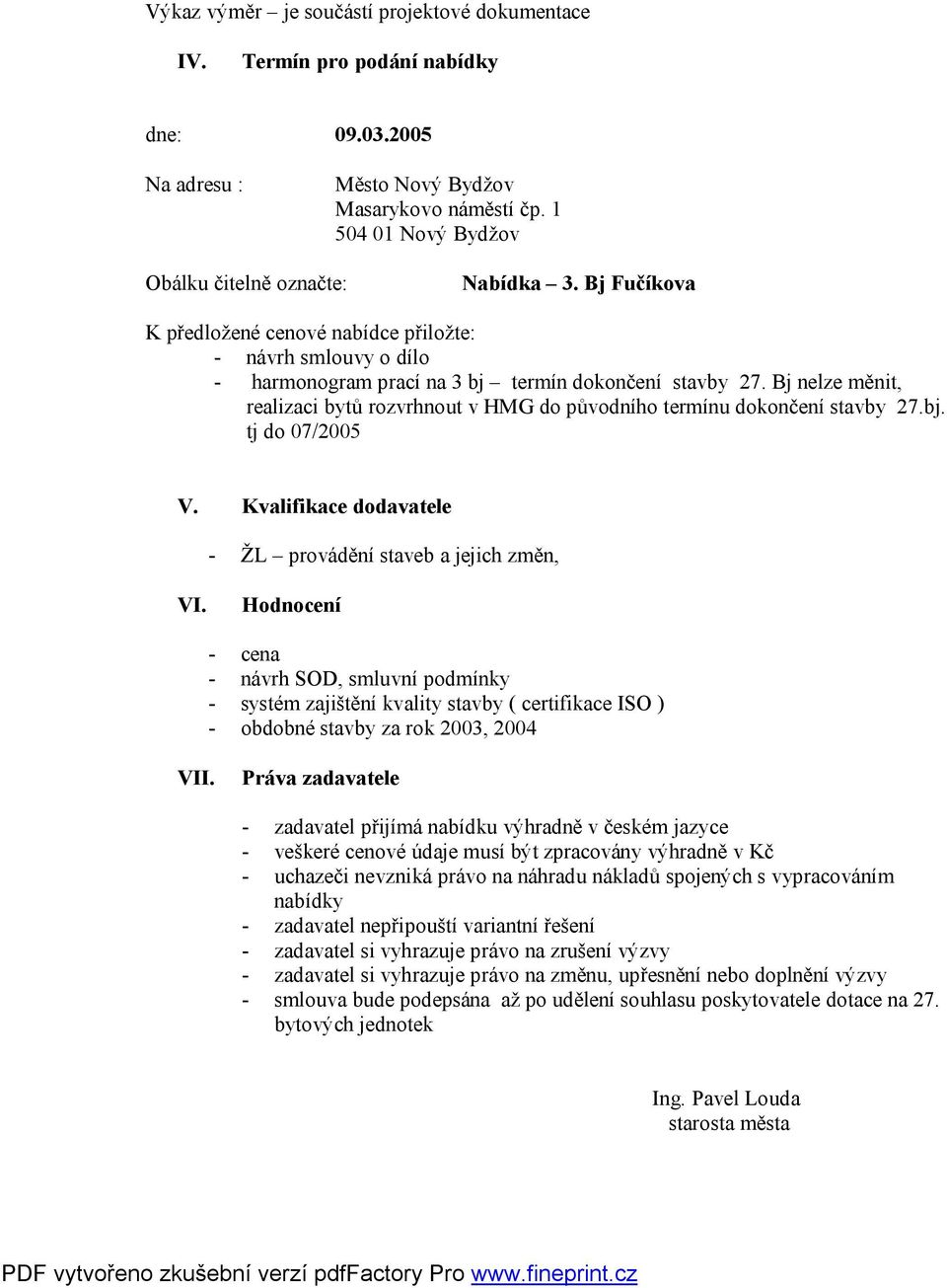 Výkaz výměr – je součástí projektové dokumentace

IV. Termín pro podání nabídky

dne: 09.03.2005

Na adresu : Město Nový Bydžov
Masarykovo náměstí čp. 1
504 01 Nový Bydžov

Obálku čitelně označte: Nabídka – 3. Bj Fučíkova

K předložené cenové nabídce přiložte:
- návrh smlouvy o dílo
- harmonogram prací na 3 bj – termín dokončení stavby 27. Bj nelze měnit, realizaci bytů rozvrhnout v HMG do původního termínu dokončení stavby 27.bj. tj do 07/2005

V. Kvalifikace dodavatele

- ŽL – provádění staveb a jejich změn,

VI. Hodnocení

- cena
- návrh SOD, smluvní podmínky
- systém zajištění kvality stavby ( certifikace ISO )
- obdobné stavby za rok 2003, 2004

VII. Práva zadavatele

- zadavatel přijímá nabídku výhradně v českém jazyce
- veškeré cenové údaje musí být zpracovány výhradně v Kč
- uchazeči nevzniká právo na náhradu nákladů spojených s vypracováním nabídky
- zadavatel nepřipouští variantní řešení
- zadavatel si vyhrazuje právo na zrušení výzvy
- zadavatel si vyhrazuje právo na změnu, upřesnění nebo doplnění výzvy
- smlouva bude podepsána až po udělení souhlasu poskytovatele dotace na 27. bytových jednotek

Ing. Pavel Louda
starosta města

PDF vytvořeno zkušební verzí pdfFactory Pro www.fineprint.cz